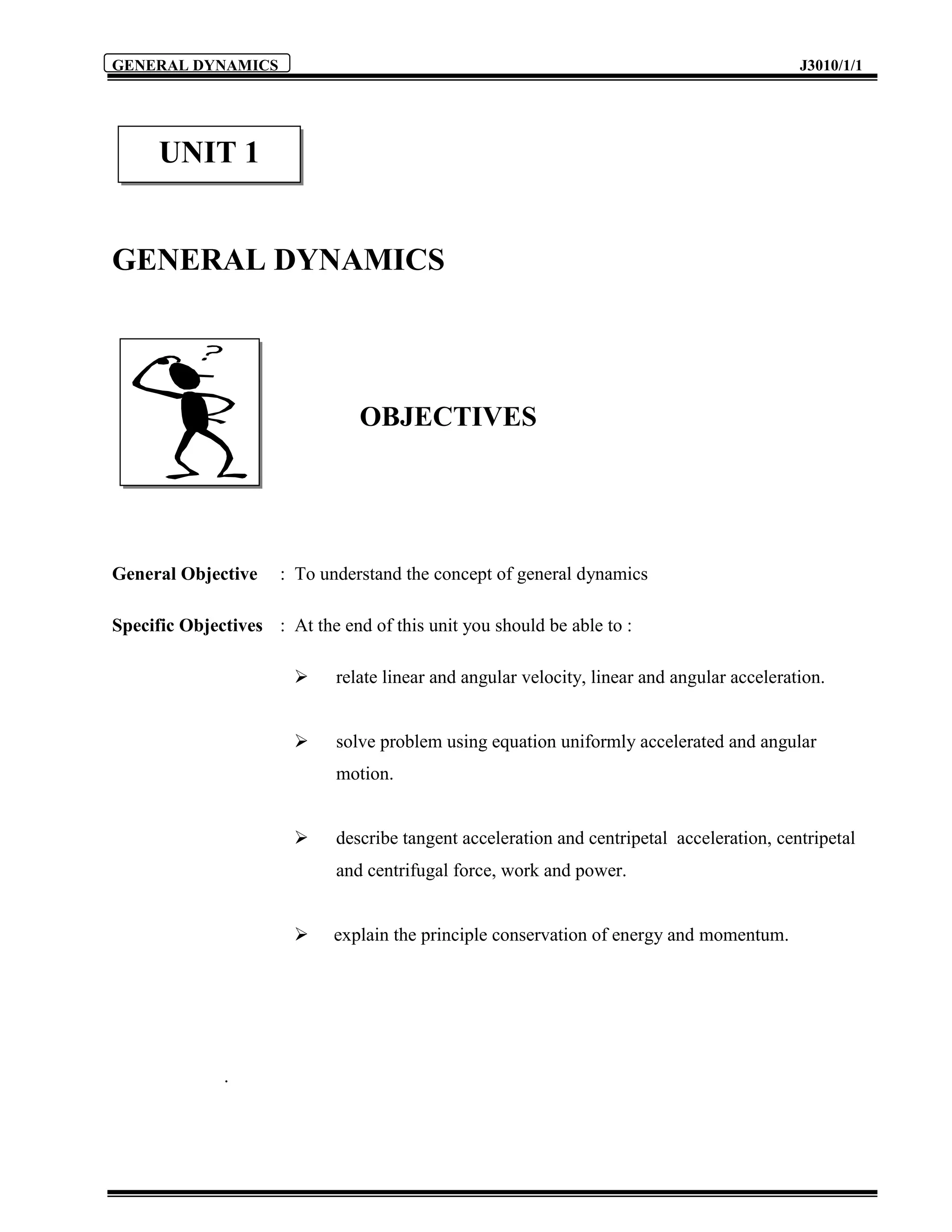 GENERAL DYNAMICS J3010/1/1

UNIT 1

GENERAL DYNAMICS

?

OBJECTIVES

General Objective : To understand the concept of general dynamics

Specific Objectives : At the end of this unit you should be able to :

➢ relate linear and angular velocity, linear and angular acceleration.

➢ solve problem using equation uniformly accelerated and angular motion.

➢ describe tangent acceleration and centripetal acceleration, centripetal and centrifugal force, work and power.

➢ explain the principle conservation of energy and momentum.

.